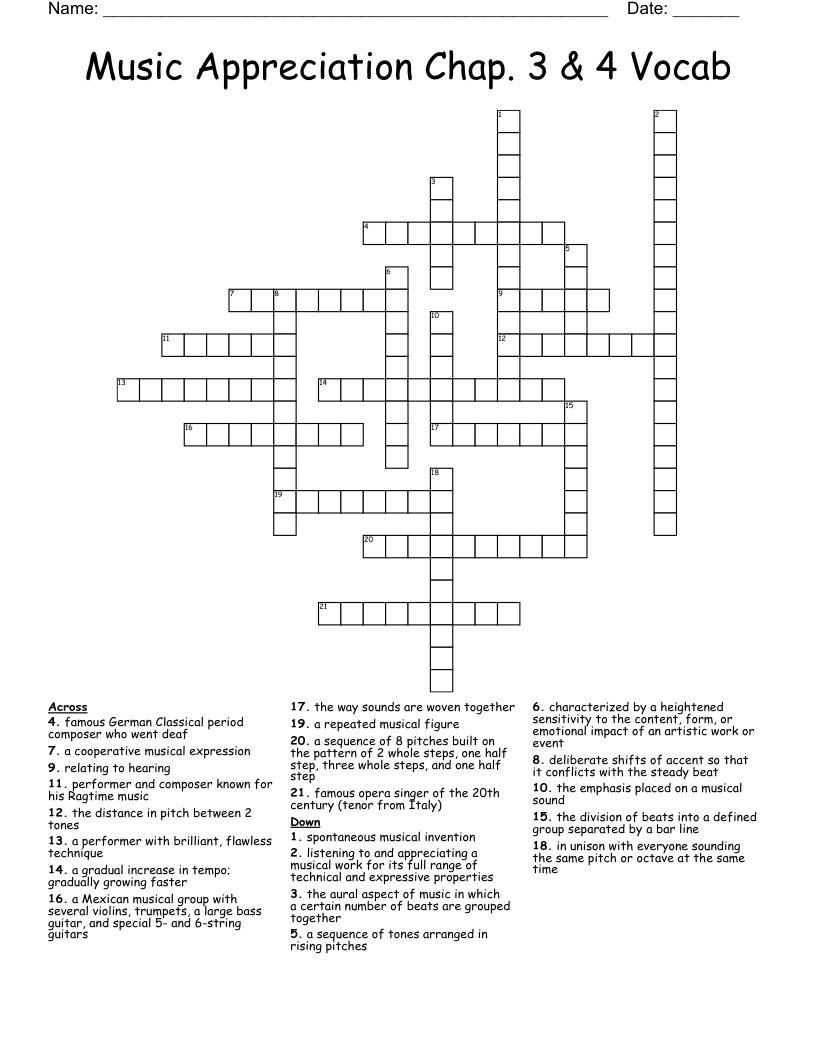 Name: ____ Date: ____

Music Appreciation Chap. 3 & 4 Vocab

1
2
3
4
5
6
7
8
9
10
11
12
13
14
15
16
17
18
19
20
21

Across
4. famous German Classical period composer who went deaf
7. a cooperative musical expression
9. relating to hearing
11. performer and composer known for his Ragtime music
12. the distance in pitch between 2 tones
13. a performer with brilliant, flawless technique
14. a gradual increase in tempo; gradually growing faster
16. a Mexican musical group with several violins, trumpets, a large bass guitar, and special 5- and 6-string guitars

17. the way sounds are woven together
19. a repeated musical figure
20. a sequence of 8 pitches built on the pattern of 2 whole steps, one half step, three whole steps, and one half step
21. famous opera singer of the 20th century (tenor from Italy)

Down
1. spontaneous musical invention
2. listening to and appreciating a musical work for its full range of technical and expressive properties
3. the aural aspect of music in which a certain number of beats are grouped together
5. a sequence of tones arranged in rising pitches

6. characterized by a heightened sensitivity to the content, form, or emotional impact of an artistic work or event
8. deliberate shifts of accent so that it conflicts with the steady beat
10. the emphasis placed on a musical sound
15. the division of beats into a defined group separated by a bar line
18. in unison with everyone sounding the same pitch or octave at the same time